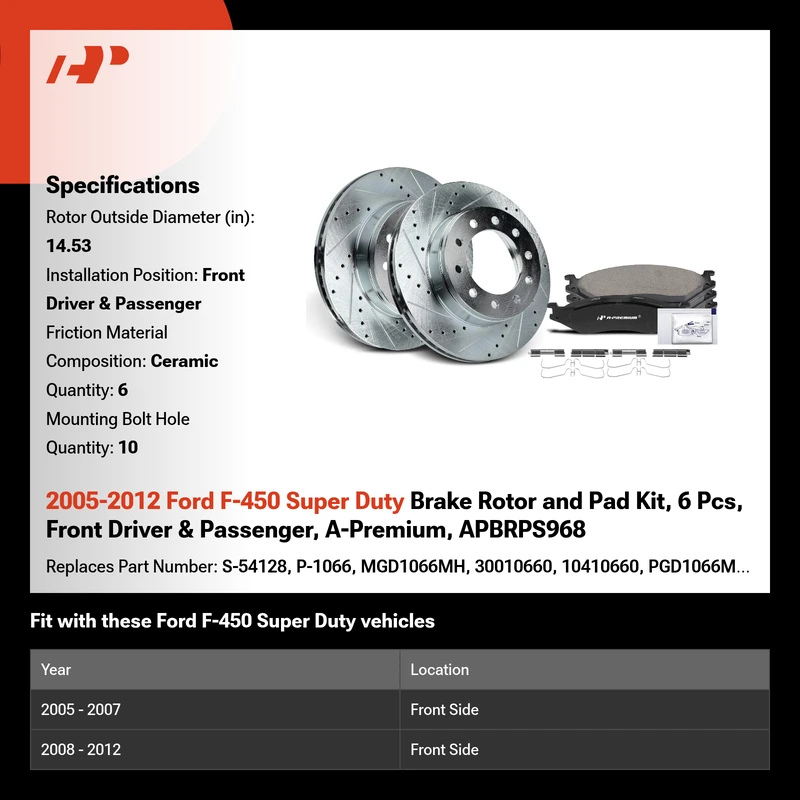 Specifications

Rotor Outside Diameter (in): 14.53

Installation Position: Front Driver & Passenger

Friction Material Composition: Ceramic

Quantity: 6

Mounting Bolt Hole Quantity: 10

A-PREMIUM

2005-2012 Ford F-450 Super Duty Brake Rotor and Pad Kit, 6 Pcs, Front Driver & Passenger, A-Premium, APBRPS968

Replaces Part Number: S-54128, P-1066, MGD1066MH, 30010660, 10410660, PGD1066M...

Fit with these Ford F-450 Super Duty vehicles

| Year | Location |
|---|---|
| 2005 - 2007 | Front Side |
| 2008 - 2012 | Front Side |